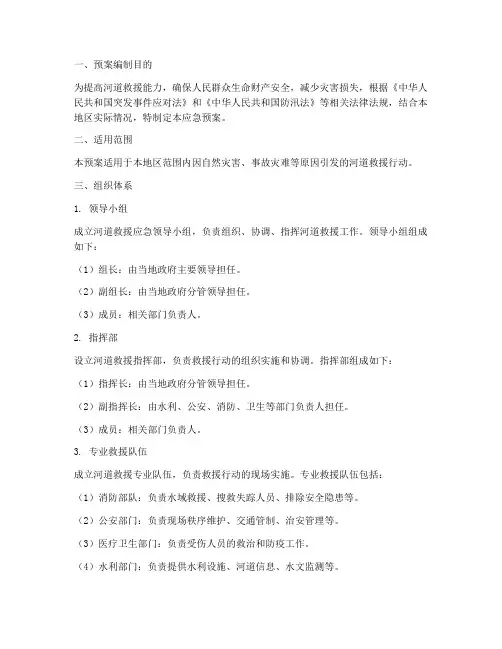 一、预案编制目的

为提高河道救援能力，确保人民群众生命财产安全，减少灾害损失，根据《中华人民共和国突发事件应对法》和《中华人民共和国防汛法》等相关法律法规，结合本地区实际情况，特制定本应急预案。

二、适用范围

本预案适用于本地区范围内因自然灾害、事故灾难等原因引发的河道救援行动。

三、组织体系

1. 领导小组

成立河道救援应急领导小组，负责组织、协调、指挥河道救援工作。领导小组组成如下：

（1）组长：由当地政府主要领导担任。

（2）副组长：由当地政府分管领导担任。

（3）成员：相关部门负责人。

2. 指挥部

设立河道救援指挥部，负责救援行动的组织实施和协调。指挥部组成如下：

（1）指挥长：由当地政府分管领导担任。

（2）副指挥长：由水利、公安、消防、卫生等部门负责人担任。

（3）成员：相关部门负责人。

3. 专业救援队伍

成立河道救援专业队伍，负责救援行动的现场实施。专业救援队伍包括：

（1）消防部队：负责水域救援、搜救失踪人员、排除安全隐患等。

（2）公安部门：负责现场秩序维护、交通管制、治安管理等。

（3）医疗卫生部门：负责受伤人员的救治和防疫工作。

（4）水利部门：负责提供水利设施、河道信息、水文监测等。